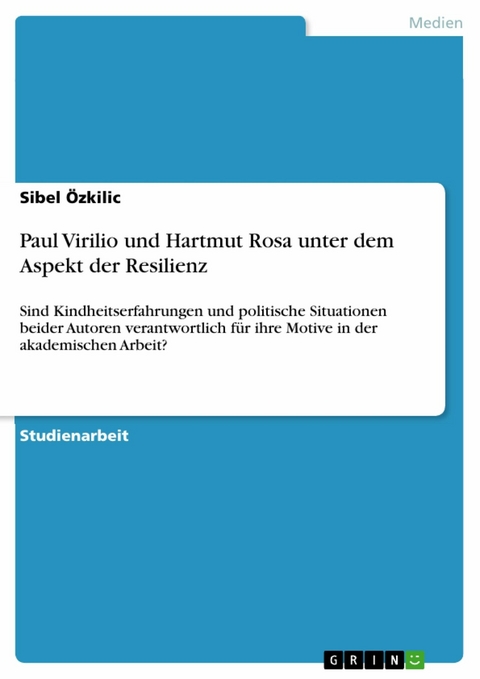 Medien

Sibel Özkilic

Paul Virilio und Hartmut Rosa unter dem Aspekt der Resilienz

Sind Kindheitserfahrungen und politische Situationen beider Autoren verantwortlich für ihre Motive in der akademischen Arbeit?

Studienarbeit

GRIN